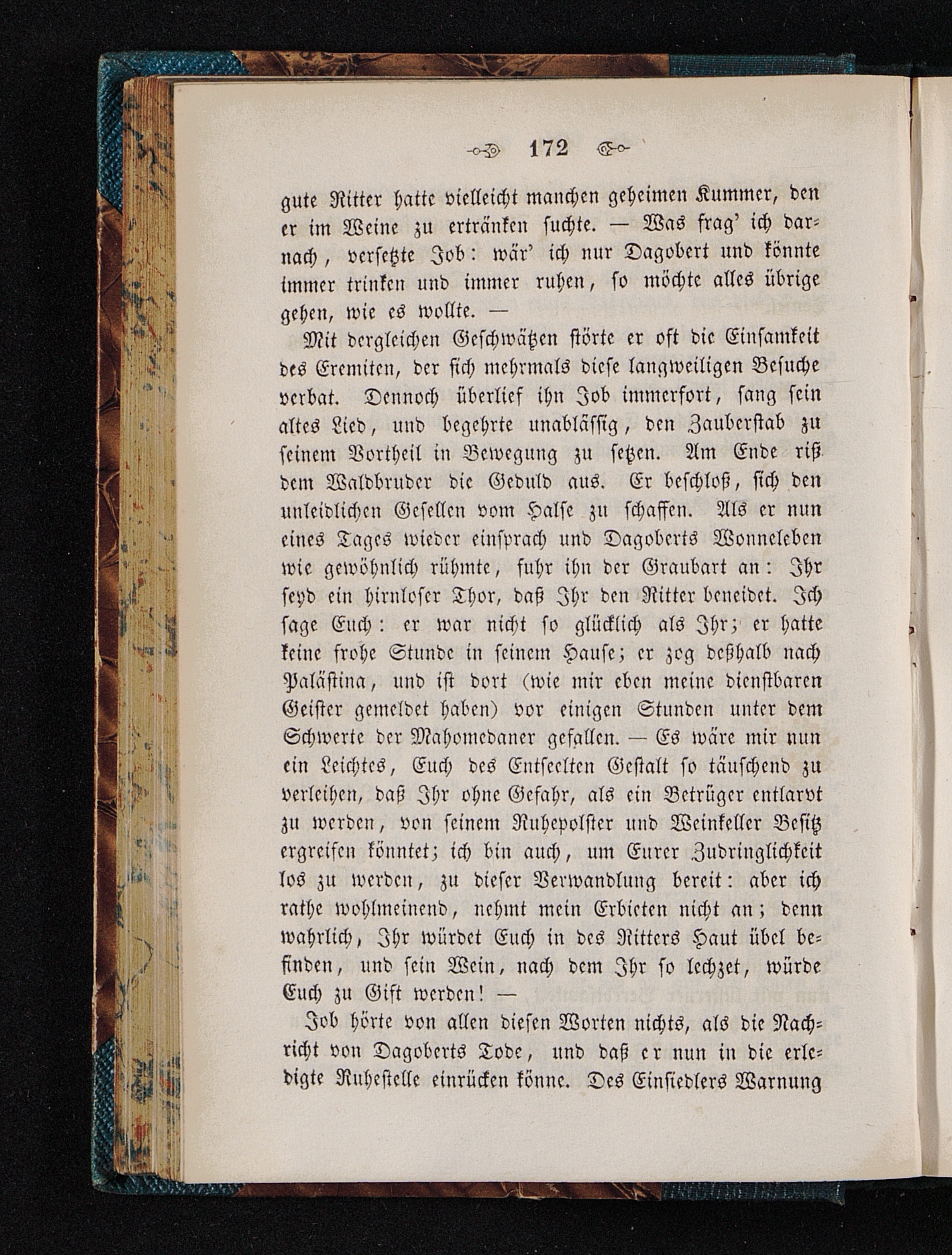 172

gute Ritter hatte vielleicht manchen geheimen Kummer, den er im Weine zu ertränken suchte. — Was frag' ich darnach, versetzte Job: wär' ich nur Dagobert und könnte immer trinken und immer ruhen, so möchte alles übrige gehen, wie es wollte. —

Mit dergleichen Geschwätzen störte er oft die Einsamkeit des Eremiten, der sich mehrmals diese langweiligen Besuche verbat. Dennoch überlief ihn Job immerfort, sang sein altes Lied, und begehrte unablässig, den Zauberstab zu seinem Vortheil in Bewegung zu setzen. Am Ende riß dem Waldbruder die Geduld aus. Er beschloß, sich den unleidlichen Gesellen vom Halse zu schaffen. Als er nun eines Tages wieder einsprach und Dagoberts Wonneleben wie gewöhnlich rühmte, fuhr ihn der Graubart an: Ihr seyd ein hirnloser Thor, daß Ihr den Ritter beneidet. Ich sage Euch: er war nicht so glücklich als Ihr; er hatte keine frohe Stunde in seinem Hause; er zog deßhalb nach Palästina, und ist dort (wie mir eben meine dienstbaren Geister gemeldet haben) vor einigen Stunden unter dem Schwerte der Mahomedaner gefallen. — Es wäre mir nun ein Leichtes, Euch des Entseelten Gestalt so täuschend zu verleihen, daß Ihr ohne Gefahr, als ein Betrüger entlarvt zu werden, von seinem Ruhepolster und Weinkeller Besitz ergreifen könntet; ich bin auch, um Eurer Zudringlichkeit los zu werden, zu dieser Verwandlung bereit: aber ich rathe wohlmeinend, nehmt mein Erbieten nicht an; denn wahrlich, Ihr würdet Euch in des Ritters Haut übel befinden, und sein Wein, nach dem Ihr so lechzet, würde Euch zu Gift werden! —

Job hörte von allen diesen Worten nichts, als die Nachricht von Dagoberts Tode, und daß er nun in die erledigte Ruhestelle einrücken könne. Des Einsiedlers Warnung